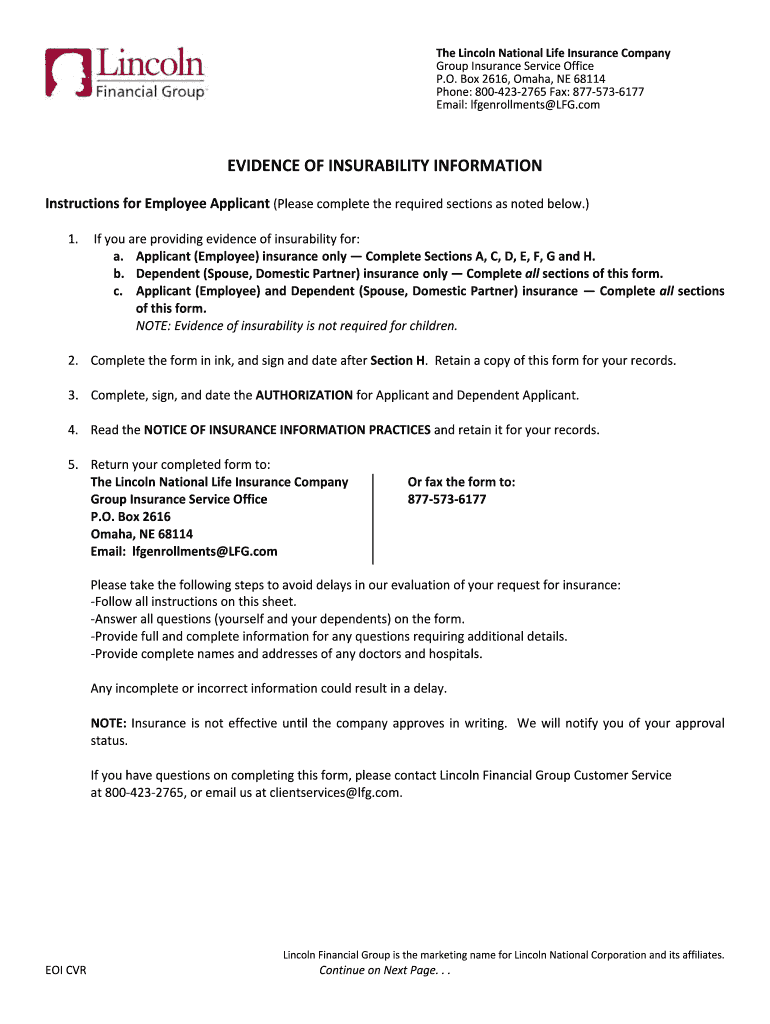 Lincoln
Financial Group®

The Lincoln National Life Insurance Company
Group Insurance Service Office
P.O. Box 2616, Omaha, NE 68114
Phone: 800-423-2765 Fax: 877-573-6177
Email: lfgenrollments@LFG.com

EVIDENCE OF INSURABILITY INFORMATION

Instructions for Employee Applicant (Please complete the required sections as noted below.)

1. If you are providing evidence of insurability for:
a. Applicant (Employee) insurance only — Complete Sections A, C, D, E, F, G and H.
b. Dependent (Spouse, Domestic Partner) insurance only — Complete all sections of this form.
c. Applicant (Employee) and Dependent (Spouse, Domestic Partner) insurance — Complete all sections of this form.
NOTE: Evidence of insurability is not required for children.

2. Complete the form in ink, and sign and date after Section H. Retain a copy of this form for your records.

3. Complete, sign, and date the AUTHORIZATION for Applicant and Dependent Applicant.

4. Read the NOTICE OF INSURANCE INFORMATION PRACTICES and retain it for your records.

5. Return your completed form to:
The Lincoln National Life Insurance Company
Group Insurance Service Office
P.O. Box 2616
Omaha, NE 68114
Email: lfgenrollments@LFG.com

Or fax the form to:
877-573-6177

Please take the following steps to avoid delays in our evaluation of your request for insurance:
-Follow all instructions on this sheet.
-Answer all questions (yourself and your dependents) on the form.
-Provide full and complete information for any questions requiring additional details.
-Provide complete names and addresses of any doctors and hospitals.

Any incomplete or incorrect information could result in a delay.

NOTE: Insurance is not effective until the company approves in writing. We will notify you of your approval status.

If you have questions on completing this form, please contact Lincoln Financial Group Customer Service at 800-423-2765, or email us at clientservices@lfg.com.

Lincoln Financial Group is the marketing name for Lincoln National Corporation and its affiliates.
EOI CVR
Continue on Next Page. . .